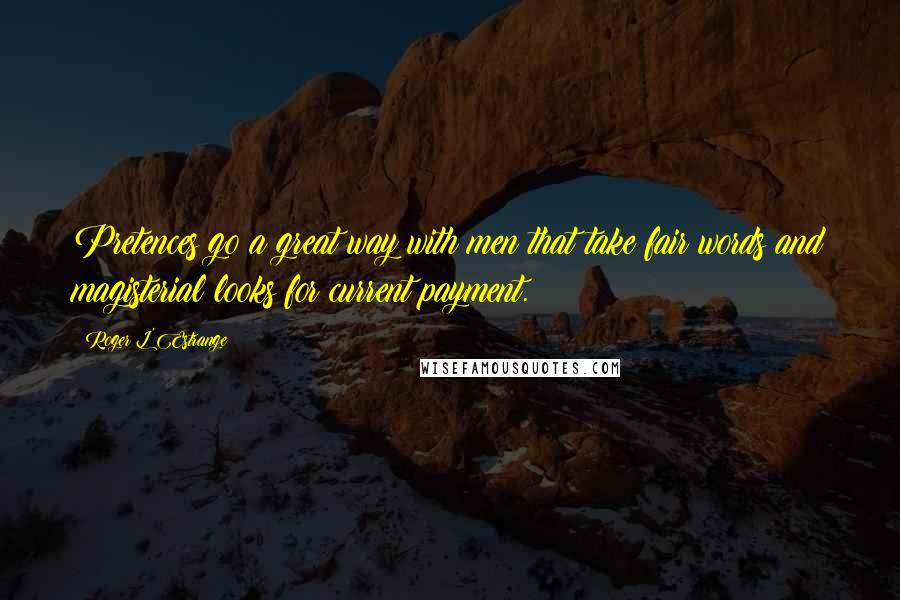 Pretences go a great way with men that take fair words and magisterial looks for current payment.

Roger L'Estrange

WISEFAMOUSQUOTES.COM